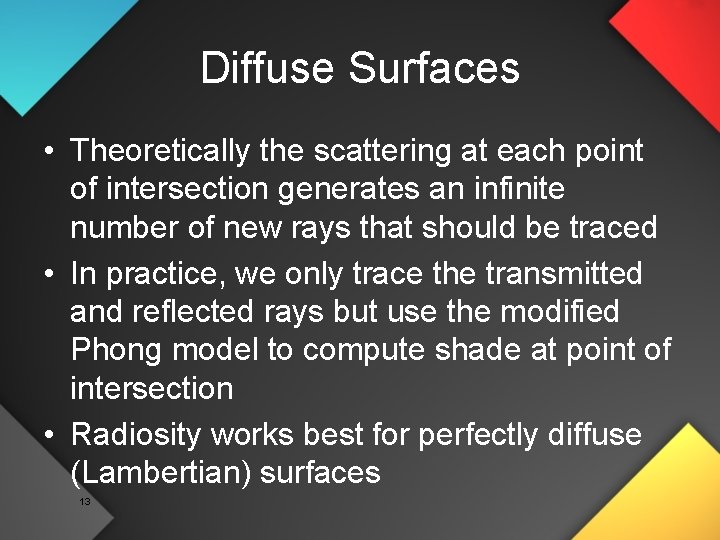 Diffuse Surfaces

• Theoretically the scattering at each point of intersection generates an infinite number of new rays that should be traced
• In practice, we only trace the transmitted and reflected rays but use the modified Phong model to compute shade at point of intersection
• Radiosity works best for perfectly diffuse (Lambertian) surfaces

13